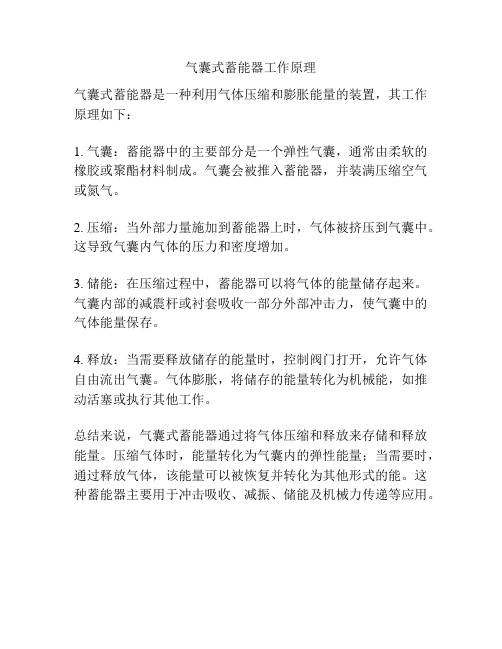 气囊式蓄能器工作原理

气囊式蓄能器是一种利用气体压缩和膨胀能量的装置，其工作原理如下：

1. 气囊：蓄能器中的主要部分是一个弹性气囊，通常由柔软的橡胶或聚酯材料制成。气囊会被推入蓄能器，并装满压缩空气或氮气。

2. 压缩：当外部力量施加到蓄能器上时，气体被挤压到气囊中。这导致气囊内气体的压力和密度增加。

3. 储能：在压缩过程中，蓄能器可以将气体的能量储存起来。气囊内部的减震杆或衬套吸收一部分外部冲击力，使气囊中的气体能量保存。

4. 释放：当需要释放储存的能量时，控制阀门打开，允许气体自由流出气囊。气体膨胀，将储存的能量转化为机械能，如推动活塞或执行其他工作。

总结来说，气囊式蓄能器通过将气体压缩和释放来存储和释放能量。压缩气体时，能量转化为气囊内的弹性能量；当需要时，通过释放气体，该能量可以被恢复并转化为其他形式的能。这种蓄能器主要用于冲击吸收、减振、储能及机械力传递等应用。